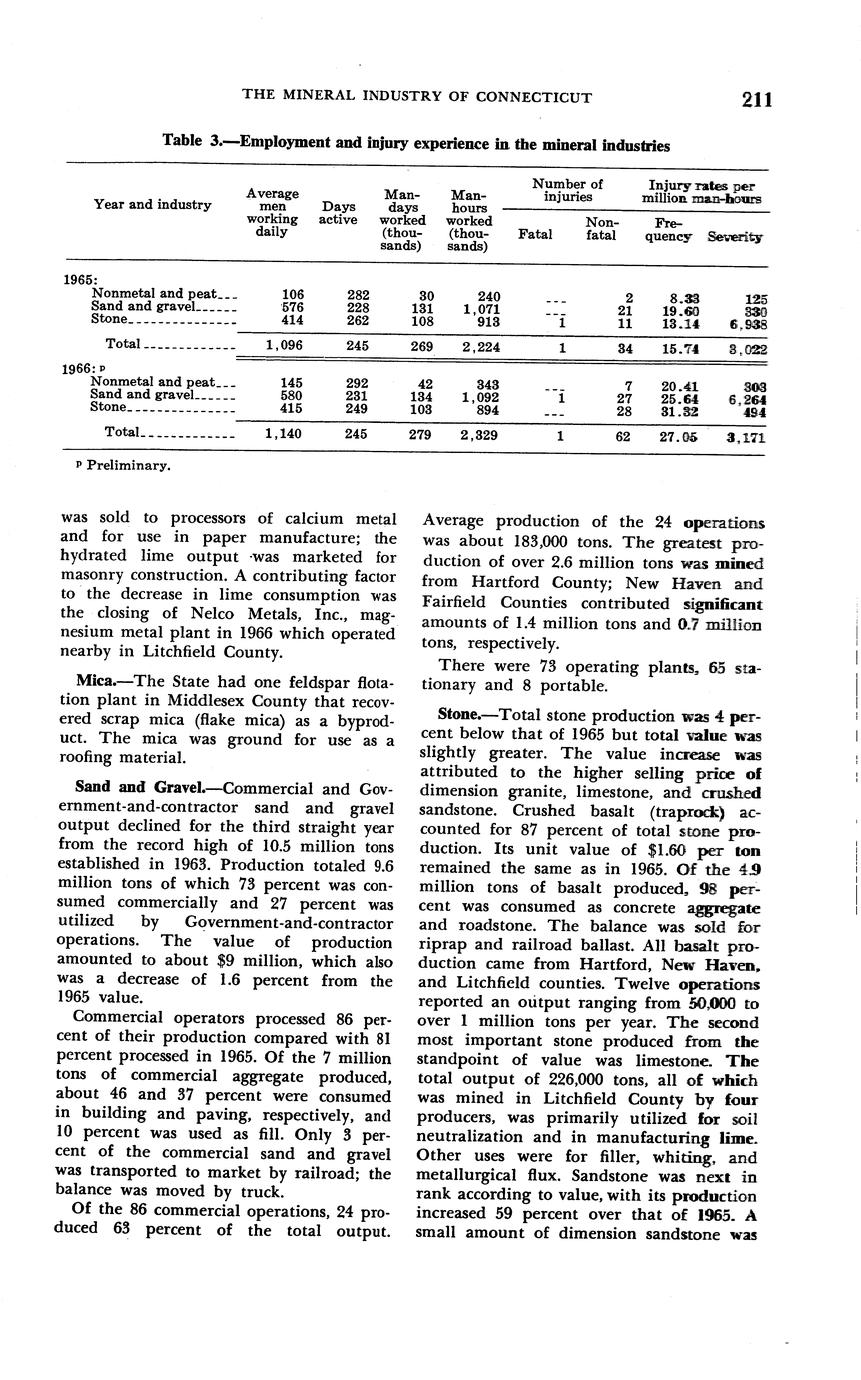 THE MINERAL INDUSTRY OF CONNECTICUT 211

Table 3.—Employment and injury experience in the mineral industries

| Year and industry | Average men working daily | Days active | Man-days worked (thousands) | Man-hours worked (thousands) | Number of injuries: Fatal | Number of injuries: Nonfatal | Injury rates per million man-hours: Frequency | Injury rates per million man-hours: Severity |
|---|---|---|---|---|---|---|---|---|
| 1965: | | | | | | | | |
| Nonmetal and peat | 106 | 282 | 30 | 240 | --- | 2 | 8.33 | 125 |
| Sand and gravel | 576 | 228 | 131 | 1,071 | --- | 21 | 19.60 | 330 |
| Stone | 414 | 262 | 108 | 913 | 1 | 11 | 13.14 | 6,938 |
| Total | 1,096 | 245 | 269 | 2,224 | 1 | 34 | 15.74 | 3,022 |
| 1966: p | | | | | | | | |
| Nonmetal and peat | 145 | 292 | 42 | 343 | --- | 7 | 20.41 | 303 |
| Sand and gravel | 580 | 231 | 134 | 1,092 | 1 | 27 | 25.64 | 6,264 |
| Stone | 415 | 249 | 103 | 894 | --- | 28 | 31.32 | 494 |
| Total | 1,140 | 245 | 279 | 2,329 | 1 | 62 | 27.05 | 3,171 |

p Preliminary.

was sold to processors of calcium metal and for use in paper manufacture; the hydrated lime output was marketed for masonry construction. A contributing factor to the decrease in lime consumption was the closing of Nelco Metals, Inc., magnesium metal plant in 1966 which operated nearby in Litchfield County.

Mica.—The State had one feldspar flotation plant in Middlesex County that recovered scrap mica (flake mica) as a byproduct. The mica was ground for use as a roofing material.

Sand and Gravel.—Commercial and Government-and-contractor sand and gravel output declined for the third straight year from the record high of 10.5 million tons established in 1963. Production totaled 9.6 million tons of which 73 percent was consumed commercially and 27 percent was utilized by Government-and-contractor operations. The value of production amounted to about $9 million, which also was a decrease of 1.6 percent from the 1965 value.

Commercial operators processed 86 percent of their production compared with 81 percent processed in 1965. Of the 7 million tons of commercial aggregate produced, about 46 and 37 percent were consumed in building and paving, respectively, and 10 percent was used as fill. Only 3 percent of the commercial sand and gravel was transported to market by railroad; the balance was moved by truck.

Of the 86 commercial operations, 24 produced 63 percent of the total output. Average production of the 24 operations was about 183,000 tons. The greatest production of over 2.6 million tons was mined from Hartford County; New Haven and Fairfield Counties contributed significant amounts of 1.4 million tons and 0.7 million tons, respectively.

There were 73 operating plants, 65 stationary and 8 portable.

Stone.—Total stone production was 4 percent below that of 1965 but total value was slightly greater. The value increase was attributed to the higher selling price of dimension granite, limestone, and crushed sandstone. Crushed basalt (traprock) accounted for 87 percent of total stone production. Its unit value of $1.60 per ton remained the same as in 1965. Of the 4.9 million tons of basalt produced, 98 percent was consumed as concrete aggregate and roadstone. The balance was sold for riprap and railroad ballast. All basalt production came from Hartford, New Haven, and Litchfield counties. Twelve operations reported an output ranging from 50,000 to over 1 million tons per year. The second most important stone produced from the standpoint of value was limestone. The total output of 226,000 tons, all of which was mined in Litchfield County by four producers, was primarily utilized for soil neutralization and in manufacturing lime. Other uses were for filler, whiting, and metallurgical flux. Sandstone was next in rank according to value, with its production increased 59 percent over that of 1965. A small amount of dimension sandstone was